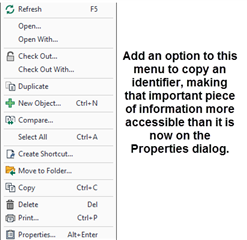 Refresh F5
Open...
Open With...
Check Out...
Check Out With...
Duplicate
New Object... Ctrl+N
Compare...
Select All Ctrl+A
Create Shortcut...
Move to Folder...
Copy Ctrl+C
Delete Del
Print... Ctrl+P
Properties... Alt+Enter

Add an option to this menu to copy an identifier, making that important piece of information more accessible than it is now on the Properties dialog.